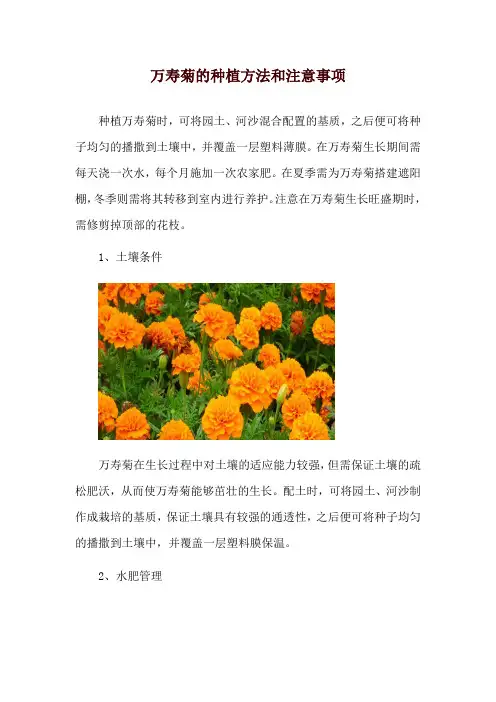 万寿菊的种植方法和注意事项

种植万寿菊时，可将园土、河沙混合配置的基质，之后便可将种子均匀的播撒到土壤中，并覆盖一层塑料薄膜。在万寿菊生长期间需每天浇一次水，每个月施加一次农家肥。在夏季需为万寿菊搭建遮阳棚，冬季则需将其转移到室内进行养护。注意在万寿菊生长旺盛期时，需修剪掉顶部的花枝。

1、土壤条件

万寿菊在生长过程中对土壤的适应能力较强，但需保证土壤的疏松肥沃，从而使万寿菊能够茁壮的生长。配土时，可将园土、河沙制作成栽培的基质，保证土壤具有较强的通透性，之后便可将种子均匀的播撒到土壤中，并覆盖一层塑料膜保温。

2、水肥管理